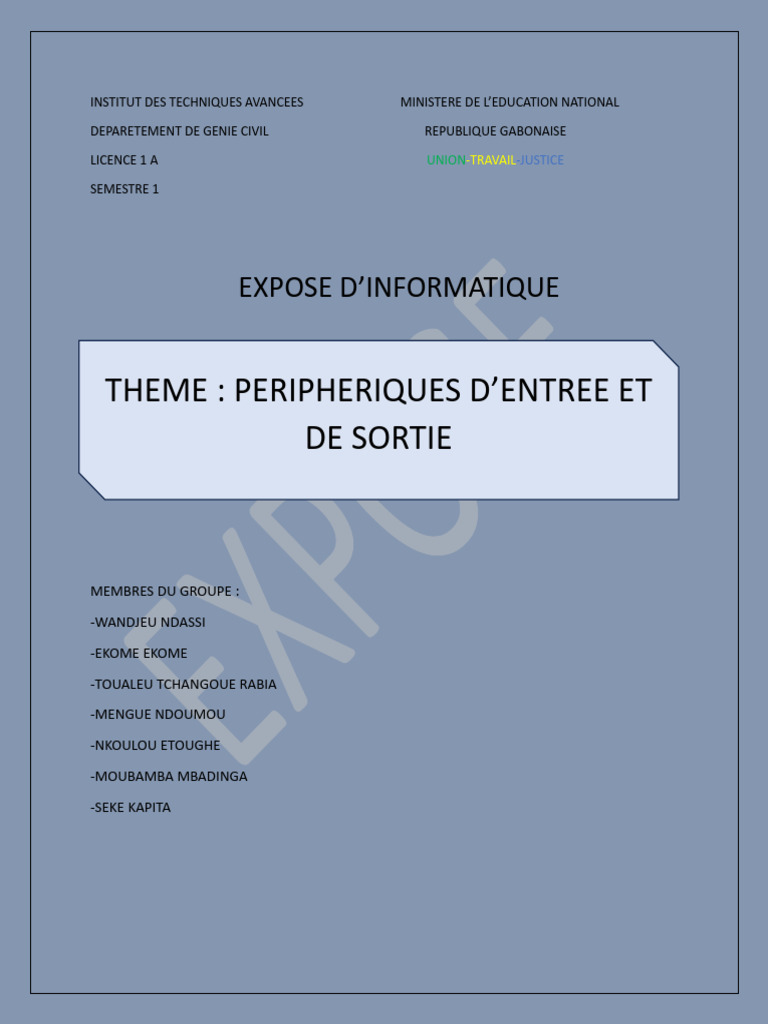 INSTITUT DES TECHNIQUES AVANCEES
DEPARETEMENT DE GENIE CIVIL
LICENCE 1 A
SEMESTRE 1

MINISTERE DE L'EDUCATION NATIONAL
REPUBLIQUE GABONAISE
UNION-TRAVAIL-JUSTICE

EXPOSE D'INFORMATIQUE

THEME : PERIPHERIQUES D'ENTREE ET DE SORTIE

EXPOSE

MEMBRES DU GROUPE :
-WANDJEU NDASSI
-EKOME EKOME
-TOUALEU TCHANGOUE RABIA
-MENGUE NDOUMOU
-NKOULOU ETOUGHE
-MOUBAMBA MBADINGA
-SEKE KAPITA